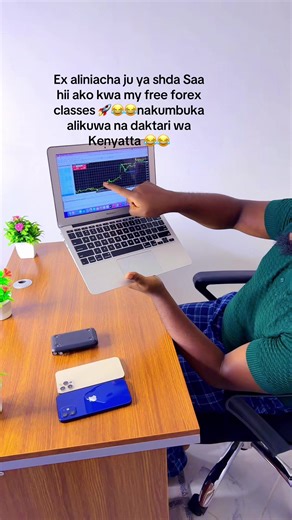 Ex aliniacha ju ya shda Saa hii ako kwa my free forex classes 🚀😂😂nakumbuka alikuwa na daktari wa Kenyatta 😂😂